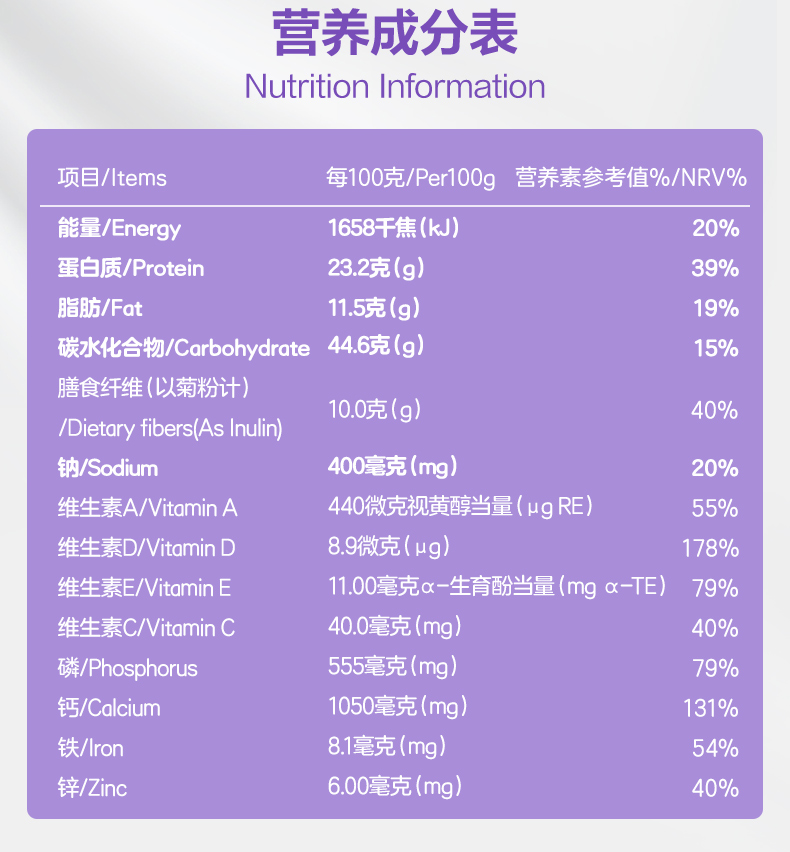 营养成分表
Nutrition Information

| 项目/Items | 每100克/Per100g | 营养素参考值%/NRV% |
|---|---|---|
| 能量/Energy | 1658千焦(kJ) | 20% |
| 蛋白质/Protein | 23.2克(g) | 39% |
| 脂肪/Fat | 11.5克(g) | 19% |
| 碳水化合物/Carbohydrate | 44.6克(g) | 15% |
| 膳食纤维(以菊粉计) /Dietary fibers(As Inulin) | 10.0克(g) | 40% |
| 钠/Sodium | 400毫克(mg) | 20% |
| 维生素A/Vitamin A | 440微克视黄醇当量(μg RE) | 55% |
| 维生素D/Vitamin D | 8.9微克(μg) | 178% |
| 维生素E/Vitamin E | 11.00毫克α-生育酚当量(mg α-TE) | 79% |
| 维生素C/Vitamin C | 40.0毫克(mg) | 40% |
| 磷/Phosphorus | 555毫克(mg) | 79% |
| 钙/Calcium | 1050毫克(mg) | 131% |
| 铁/Iron | 8.1毫克(mg) | 54% |
| 锌/Zinc | 6.00毫克(mg) | 40% |